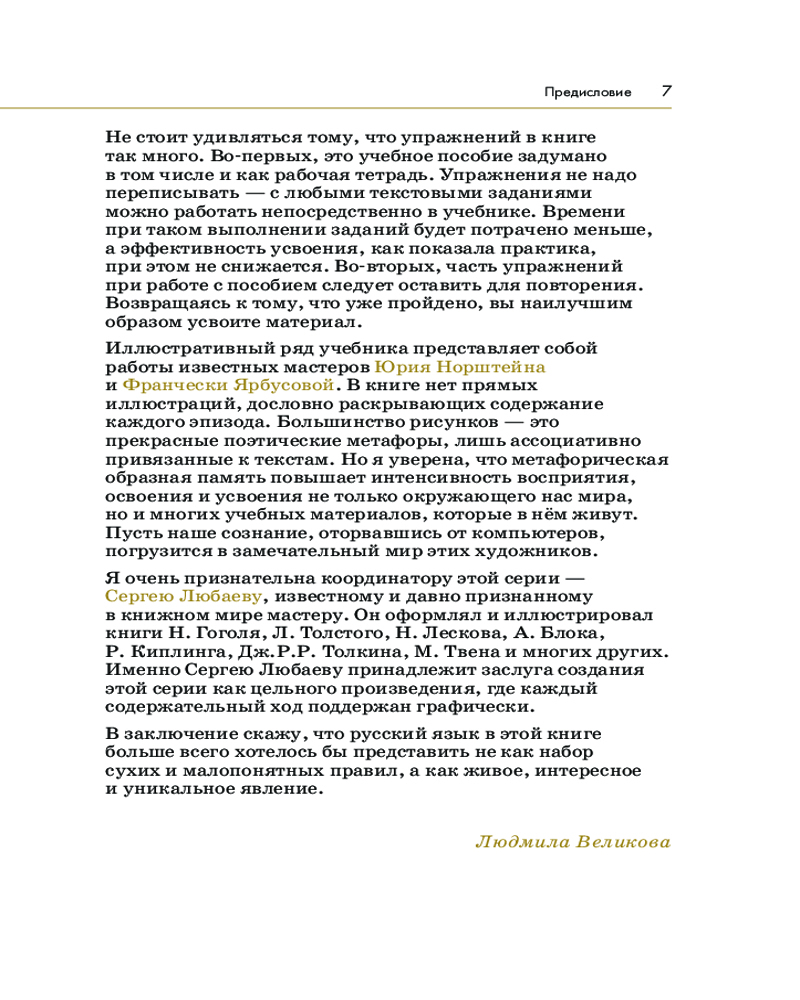 Предисловие 7

Не стоит удивляться тому, что упражнений в книге так много. Во-первых, это учебное пособие задумано в том числе и как рабочая тетрадь. Упражнения не надо переписывать — с любыми текстовыми заданиями можно работать непосредственно в учебнике. Времени при таком выполнении заданий будет потрачено меньше, а эффективность усвоения, как показала практика, при этом не снижается. Во-вторых, часть упражнений при работе с пособием следует оставить для повторения. Возвращаясь к тому, что уже пройдено, вы наилучшим образом усвоите материал.

Иллюстративный ряд учебника представляет собой работы известных мастеров Юрия Норштейна и Франчески Ярбусовой. В книге нет прямых иллюстраций, дословно раскрывающих содержание каждого эпизода. Большинство рисунков — это прекрасные поэтические метафоры, лишь ассоциативно привязанные к текстам. Но я уверена, что метафорическая образная память повышает интенсивность восприятия, освоения и усвоения не только окружающего нас мира, но и многих учебных материалов, которые в нём живут. Пусть наше сознание, оторвавшись от компьютеров, погрузится в замечательный мир этих художников.

Я очень признательна координатору этой серии — Сергею Любаеву, известному и давно признанному в книжном мире мастеру. Он оформлял и иллюстрировал книги Н. Гоголя, Л. Толстого, Н. Лескова, А. Блока, Р. Киплинга, Дж.Р.Р. Толкина, М. Твена и многих других. Именно Сергею Любаеву принадлежит заслуга создания этой серии как цельного произведения, где каждый содержательный ход поддержан графически.

В заключение скажу, что русский язык в этой книге больше всего хотелось бы представить не как набор сухих и малопонятных правил, а как живое, интересное и уникальное явление.

Людмила Великова